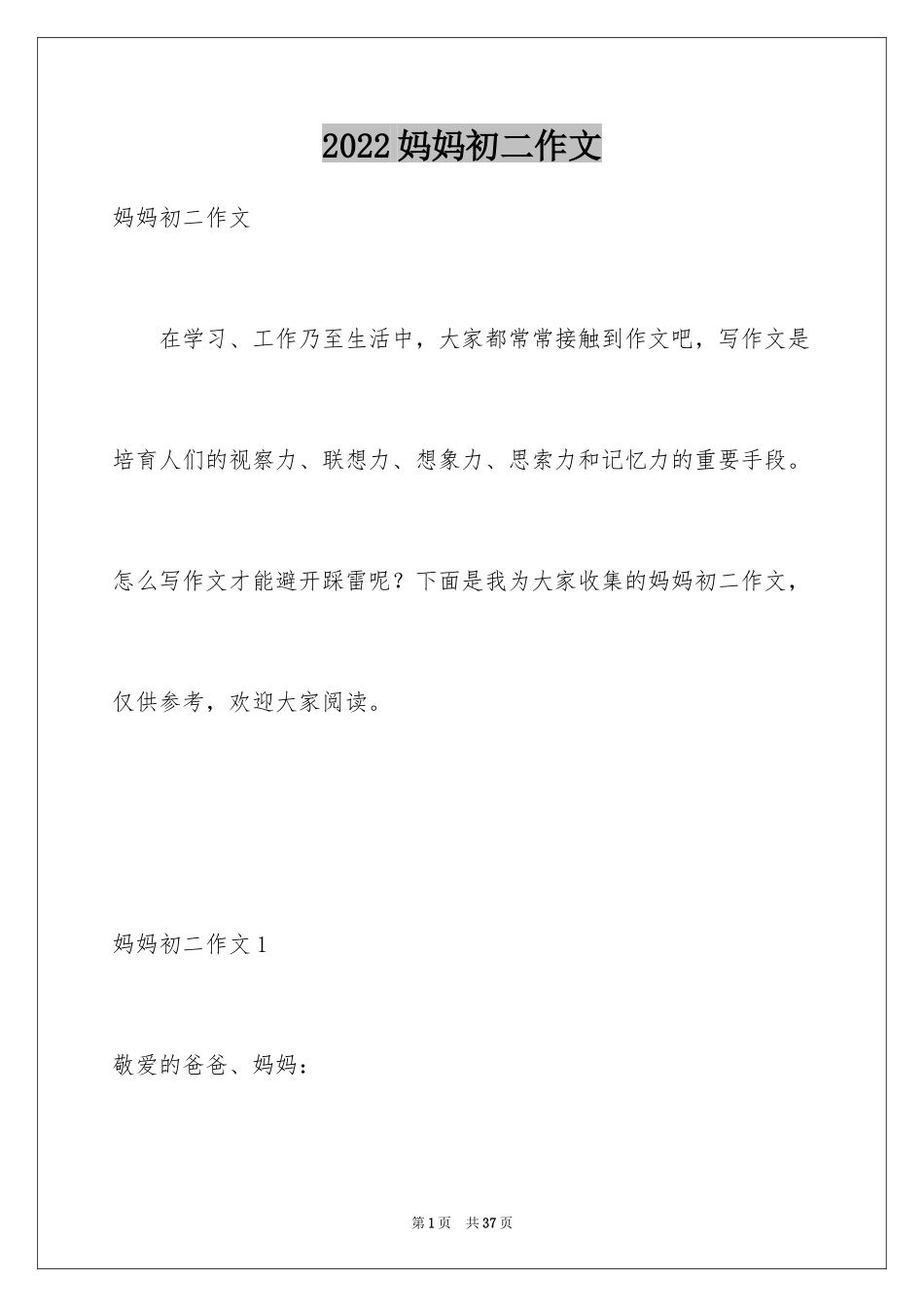 2022 妈妈初二作文

妈妈初二作文

在学习、工作乃至生活中，大家都常常接触到作文吧，写作文是培育人们的视察力、联想力、想象力、思索力和记忆力的重要手段。怎么写作文才能避开踩雷呢？下面是我为大家收集的妈妈初二作文，仅供参考，欢迎大家阅读。

妈妈初二作文 1

敬爱的爸爸、妈妈：

第 1 页 共 37 页